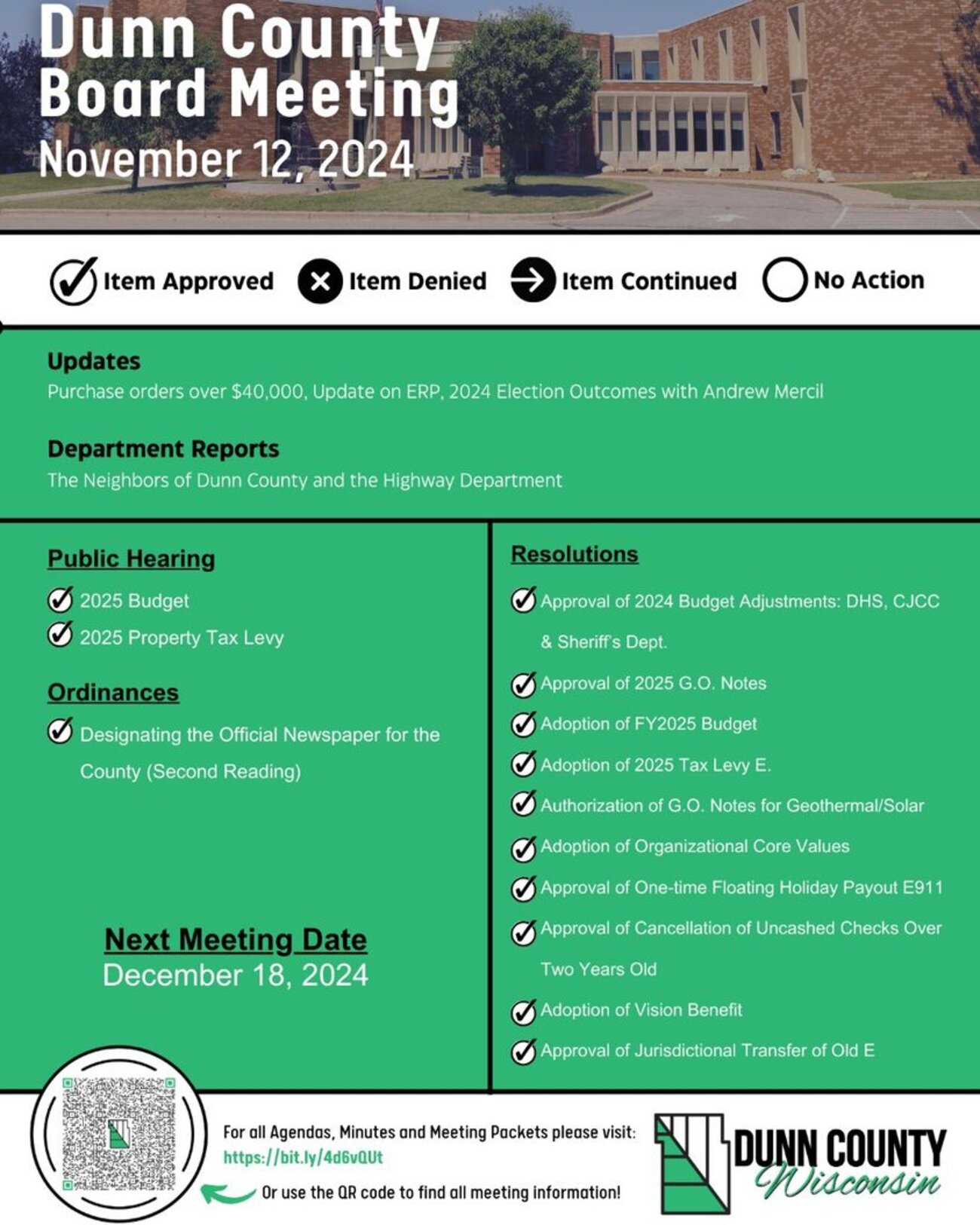 Dunn County Board Meeting
November 12, 2024

Item Approved Item Denied Item Continued No Action

Updates
Purchase orders over $40,000, Update on ERP, 2024 Election Outcomes with Andrew Mercil

Department Reports
The Neighbors of Dunn County and the Highway Department

Public Hearing
2025 Budget
2025 Property Tax Levy

Ordinances
Designating the Official Newspaper for the County (Second Reading)

Next Meeting Date
December 18, 2024

Resolutions
Approval of 2024 Budget Adjustments: DHS, CJCC & Sheriff's Dept.
Approval of 2025 G.O. Notes
Adoption of FY2025 Budget
Adoption of 2025 Tax Levy E.
Authorization of G.O. Notes for Geothermal/Solar
Adoption of Organizational Core Values
Approval of One-time Floating Holiday Payout E911
Approval of Cancellation of Uncashed Checks Over Two Years Old
Adoption of Vision Benefit
Approval of Jurisdictional Transfer of Old E

For all Agendas, Minutes and Meeting Packets please visit:
https://bit.ly/4d6vQUt
Or use the QR code to find all meeting information!

DUNN COUNTY
Wisconsin